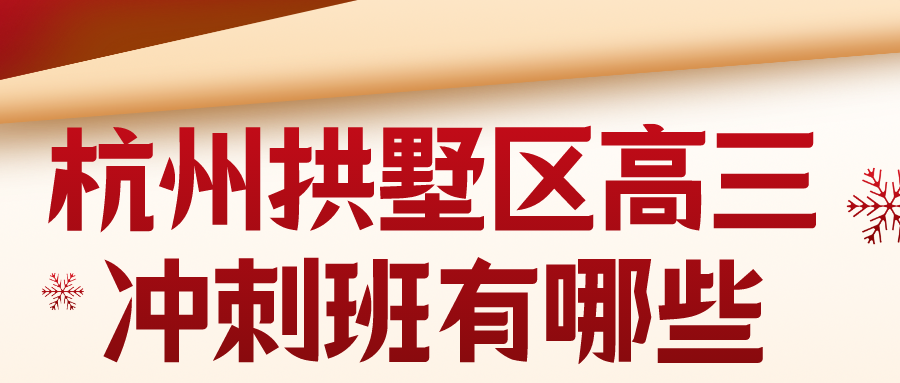 杭州拱墅区高三
冲刺班有哪些